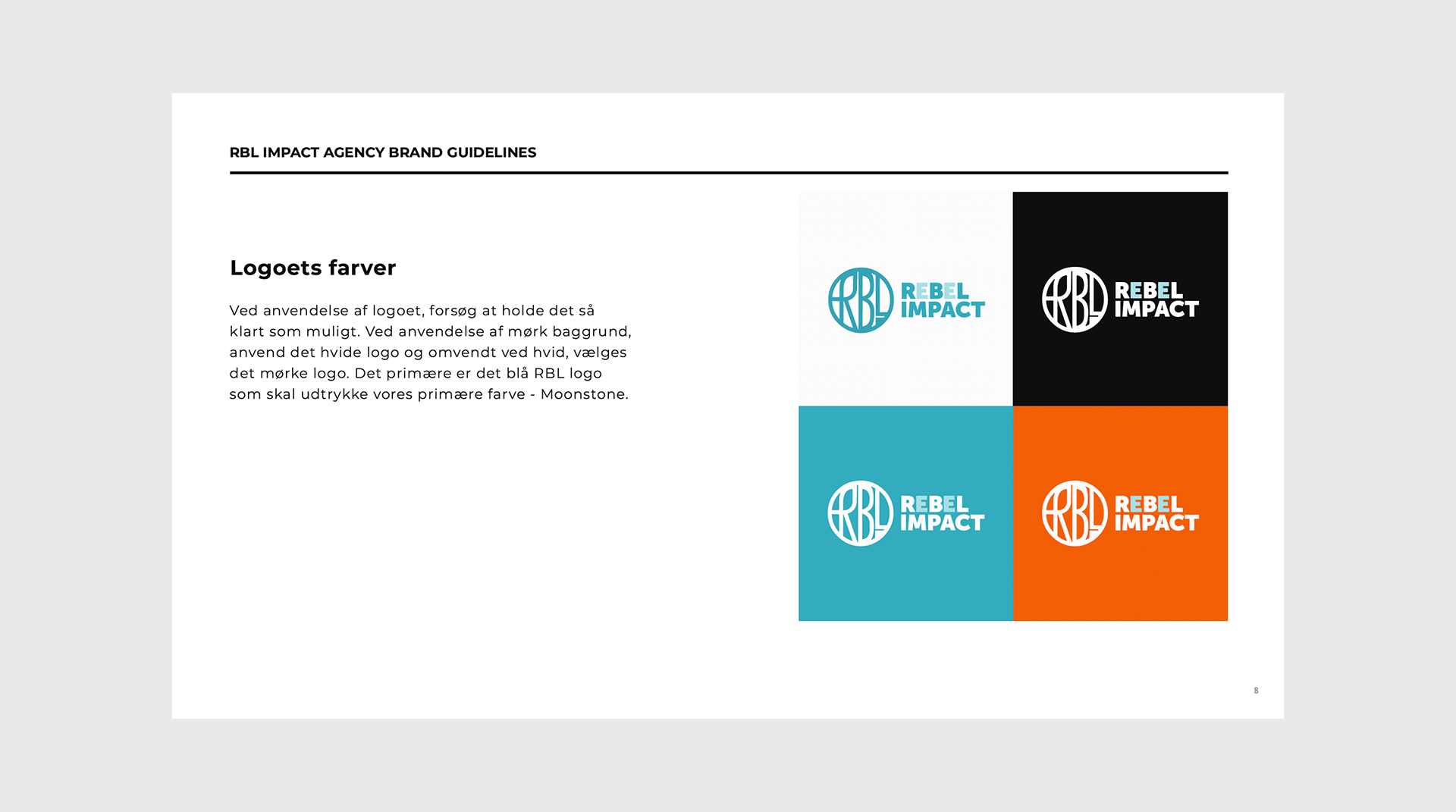 RBL IMPACT AGENCY BRAND GUIDELINES

Logoets farver

Ved anvendelse af logoet, forsøg at holde det så klart som muligt. Ved anvendelse af mørk baggrund, anvend det hvide logo og omvendt ved hvid, vælges det mørke logo. Det primære er det blå RBL logo som skal udtrykke vores primære farve - Moonstone.

RBL REBEL IMPACT

RBL REBEL IMPACT

RBL REBEL IMPACT

RBL REBEL IMPACT

8